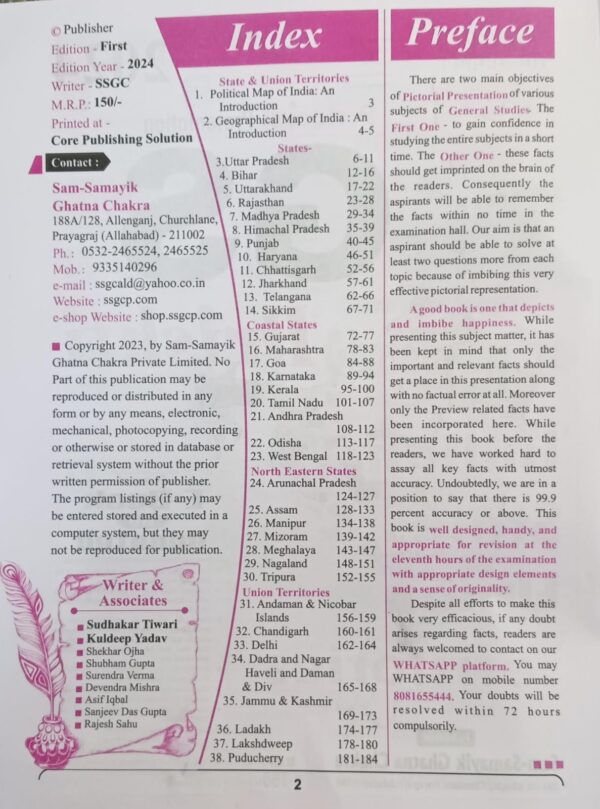 © Publisher
Edition - First
Edition Year - 2024
Writer - SSGC
M.R.P.: 150/-
Printed at -
Core Publishing Solution

Contact :

Sam-Samayik Ghatna Chakra
188A/128, Allenganj, Churchlane, Prayagraj (Allahabad) - 211002
Ph.: 0532-2465524, 2465525
Mob.: 9335140296
e-mail : ssgcald@yahoo.co.in
Website : ssgcp.com
e-shop Website : shop.ssgcp.com

■ Copyright 2023, by Sam-Samayik Ghatna Chakra Private Limited. No Part of this publication may be reproduced or distributed in any form or by any means, electronic, mechanical, photocopying, recording or otherwise or stored in database or retrieval system without the prior written permission of publisher. The program listings (if any) may be entered stored and executed in a computer system, but they may not be reproduced for publication.

Writer & Associates
■ Sudhakar Tiwari
■ Kuldeep Yadav
■ Shekhar Ojha
■ Shubham Gupta
■ Surendra Verma
■ Devendra Mishra
■ Asif Iqbal
■ Sanjeev Das Gupta
■ Rajesh Sahu

Index

State & Union Territories
1. Political Map of India: An Introduction 3
2. Geographical Map of India : An Introduction 4-5
States-
3.Uttar Pradesh 6-11
4. Bihar 12-16
5. Uttarakhand 17-22
6. Rajasthan 23-28
7. Madhya Pradesh 29-34
8. Himachal Pradesh 35-39
9. Punjab 40-45
10. Haryana 46-51
11. Chhattisgarh 52-56
12. Jharkhand 57-61
13. Telangana 62-66
14. Sikkim 67-71
Coastal States
15. Gujarat 72-77
16. Maharashtra 78-83
17. Goa 84-88
18. Karnataka 89-94
19. Kerala 95-100
20. Tamil Nadu 101-107
21. Andhra Pradesh 108-112
22. Odisha 113-117
23. West Bengal 118-123
North Eastern States
24. Arunachal Pradesh 124-127
25. Assam 128-133
26. Manipur 134-138
27. Mizoram 139-142
28. Meghalaya 143-147
29. Nagaland 148-151
30. Tripura 152-155
Union Territories
31. Andaman & Nicobar Islands 156-159
32. Chandigarh 160-161
33. Delhi 162-164
34. Dadra and Nagar Haveli and Daman & Div 165-168
35. Jammu & Kashmir 169-173
36. Ladakh 174-177
37. Lakshdweep 178-180
38. Puducherry 181-184

Preface

There are two main objectives of Pictorial Presentation of various subjects of General Studies. The First One - to gain confidence in studying the entire subjects in a short time. The Other One - these facts should get imprinted on the brain of the readers. Consequently the aspirants will be able to remember the facts within no time in the examination hall. Our aim is that an aspirant should be able to solve at least two questions more from each topic because of imbibing this very effective pictorial representation.

A good book is one that depicts and imbibe happiness. While presenting this subject matter, it has been kept in mind that only the important and relevant facts should get a place in this presentation along with no factual error at all. Moreover only the Preview related facts have been incorporated here. While presenting this book before the readers, we have worked hard to assay all key facts with utmost accuracy. Undoubtedly, we are in a position to say that there is 99.9 percent accuracy or above. This book is well designed, handy, and appropriate for revision at the eleventh hours of the examination with appropriate design elements and a sense of originality.

Despite all efforts to make this book very efficacious, if any doubt arises regarding facts, readers are always welcomed to contact on our WHATSAPP platform. You may WHATSAPP on mobile number 8081655444. Your doubts will be resolved within 72 hours compulsorily.

2